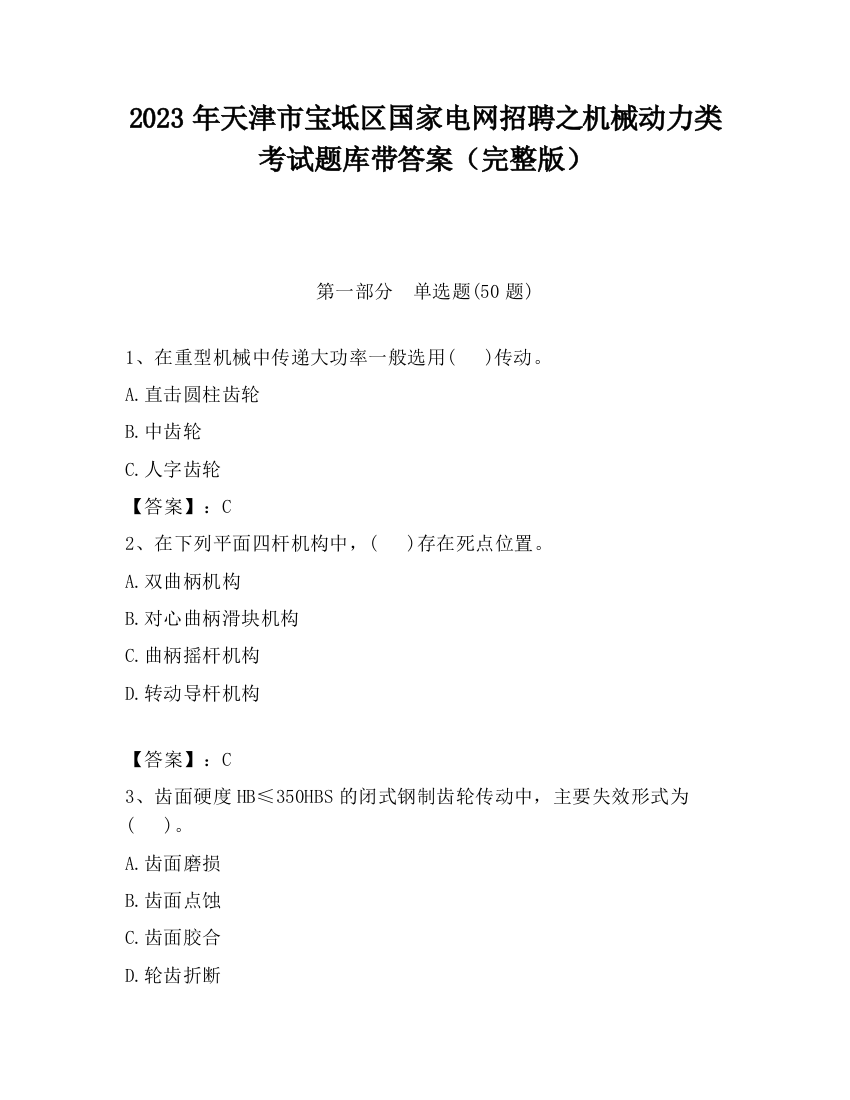 2023 年天津市宝坻区国家电网招聘之机械动力类考试题库带答案（完整版）

第一部分　单选题(50 题)

1、在重型机械中传递大功率一般选用(　　)传动。

A.直击圆柱齿轮

B.中齿轮

C.人字齿轮

【答案】：C

2、在下列平面四杆机构中，(　　)存在死点位置。

A.双曲柄机构

B.对心曲柄滑块机构

C.曲柄摇杆机构

D.转动导杆机构

【答案】：C

3、齿面硬度 HB≤350HBS 的闭式钢制齿轮传动中，主要失效形式为(　　)。

A.齿面磨损

B.齿面点蚀

C.齿面胶合

D.轮齿折断